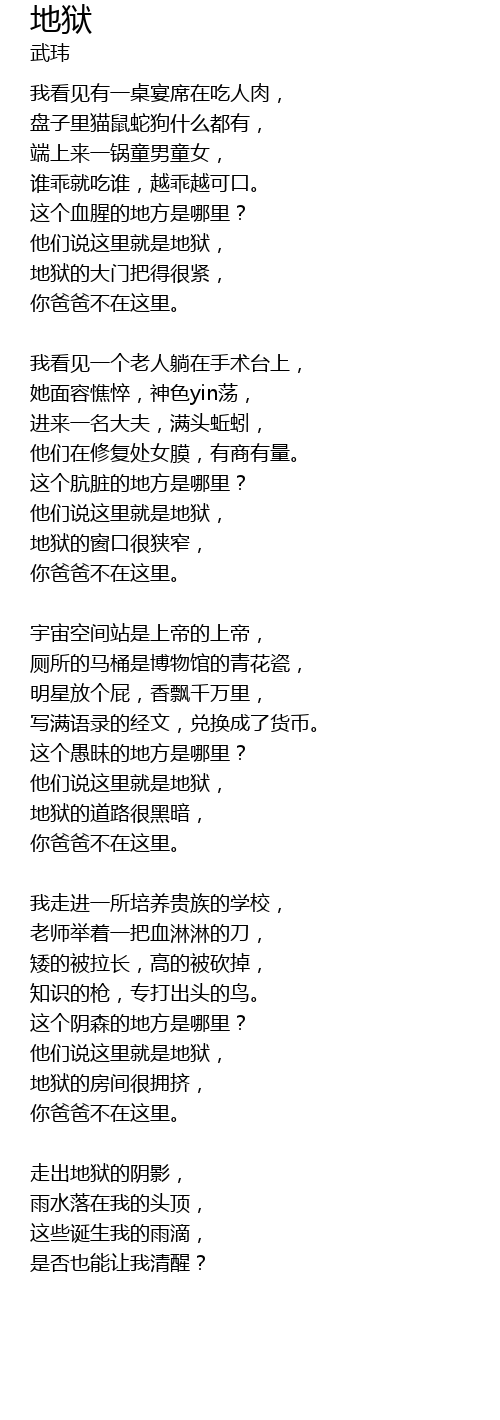 地狱
武玮

我看见有一桌宴席在吃人肉，
盘子里猫鼠蛇狗什么都有，
端上来一锅童男童女，
谁乖就吃谁，越乖越可口。
这个血腥的地方是哪里？
他们说这里就是地狱，
地狱的大门把得很紧，
你爸爸不在这里。

我看见一个老人躺在手术台上，
她面容憔悴，神色yin荡，
进来一名大夫，满头蚯蚓，
他们在修复处女膜，有商有量。
这个肮脏的地方是哪里？
他们说这里就是地狱，
地狱的窗口很狭窄，
你爸爸不在这里。

宇宙空间站是上帝的上帝，
厕所的马桶是博物馆的青花瓷，
明星放个屁，香飘千万里，
写满语录的经文，兑换成了货币。
这个愚昧的地方是哪里？
他们说这里就是地狱，
地狱的道路很黑暗，
你爸爸不在这里。

我走进一所培养贵族的学校，
老师举着一把血淋淋的刀，
矮的被拉长，高的被砍掉，
知识的枪，专打出头的鸟。
这个阴森的地方是哪里？
他们说这里就是地狱，
地狱的房间很拥挤，
你爸爸不在这里。

走出地狱的阴影，
雨水落在我的头顶，
这些诞生我的雨滴，
是否也能让我清醒？